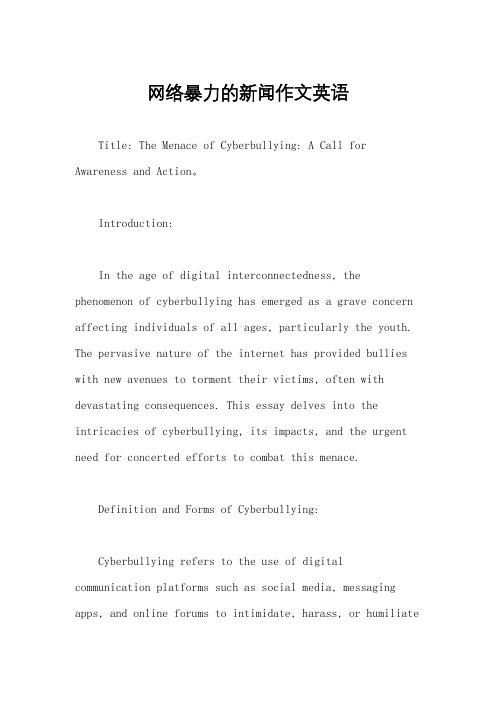 网络暴力的新闻作文英语

Title: The Menace of Cyberbullying: A Call for Awareness and Action。

Introduction:

In the age of digital interconnectedness, the phenomenon of cyberbullying has emerged as a grave concern affecting individuals of all ages, particularly the youth. The pervasive nature of the internet has provided bullies with new avenues to torment their victims, often with devastating consequences. This essay delves into the intricacies of cyberbullying, its impacts, and the urgent need for concerted efforts to combat this menace.

Definition and Forms of Cyberbullying:

Cyberbullying refers to the use of digital communication platforms such as social media, messaging apps, and online forums to intimidate, harass, or humiliate